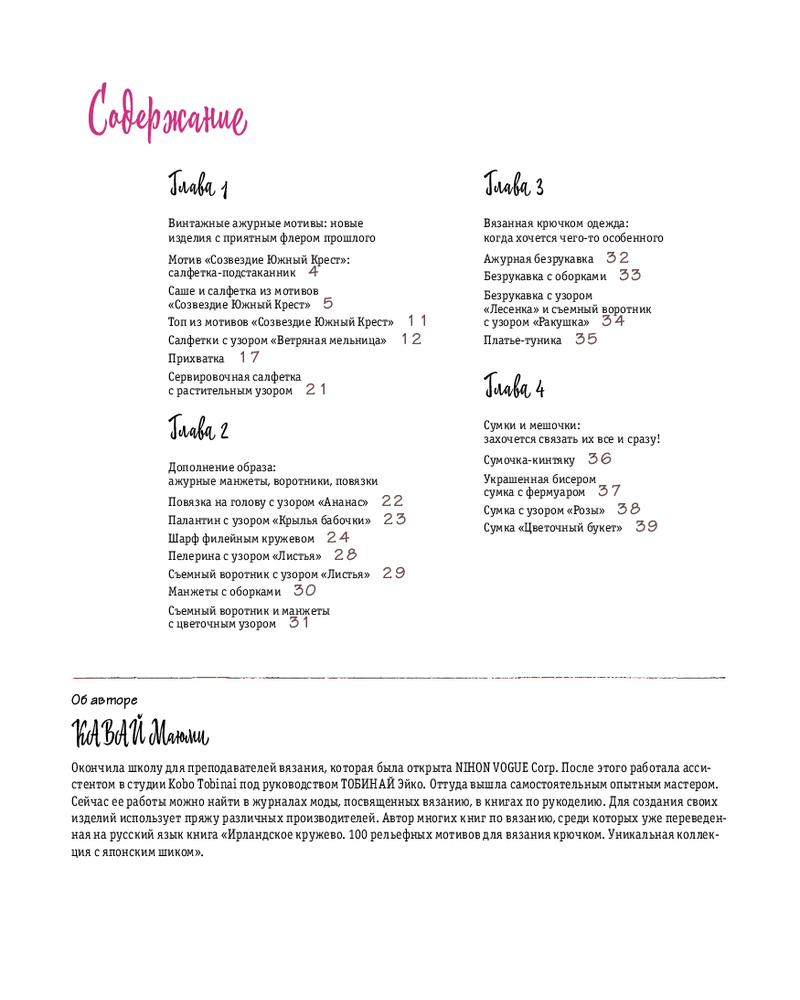 Содержание

Глава 1

Винтажные ажурные мотивы: новые изделия с приятным флером прошлого

Мотив «Созвездие Южный Крест»: салфетка-подстаканник 4

Саше и салфетка из мотивов «Созвездие Южный Крест» 5

Топ из мотивов «Созвездие Южный Крест» 11

Салфетки с узором «Ветряная мельница» 12

Прихватка 17

Сервировочная салфетка с растительным узором 21

Глава 2

Дополнение образа: ажурные манжеты, воротники, повязки

Повязка на голову с узором «Ананас» 22

Палантин с узором «Крылья бабочки» 23

Шарф филейным кружевом 24

Пелерина с узором «Листья» 28

Съемный воротник с узором «Листья» 29

Манжеты с оборками 30

Съемный воротник и манжеты с цветочным узором 31

Глава 3

Вязанная крючком одежда: когда хочется чего-то особенного

Ажурная безрукавка 32

Безрукавка с оборками 33

Безрукавка с узором «Лесенка» и съемный воротник с узором «Ракушка» 34

Платье-туника 35

Глава 4

Сумки и мешочки: захочется связать их все и сразу!

Сумочка-кинтяку 36

Украшенная бисером сумка с фермуаром 37

Сумка с узором «Розы» 38

Сумка «Цветочный букет» 39

Об авторе

КАВАЙ Маюми

Окончила школу для преподавателей вязания, которая была открыта NIHON VOGUE Corp. После этого работала ассистентом в студии Kobo Tobinai под руководством ТОБИНАЙ Эйко. Оттуда вышла самостоятельным опытным мастером. Сейчас ее работы можно найти в журналах моды, посвященных вязанию, в книгах по рукоделию. Для создания своих изделий использует пряжу различных производителей. Автор многих книг по вязанию, среди которых уже переведенная на русский язык книга «Ирландское кружево. 100 рельефных мотивов для вязания крючком. Уникальная коллекция с японским шиком».